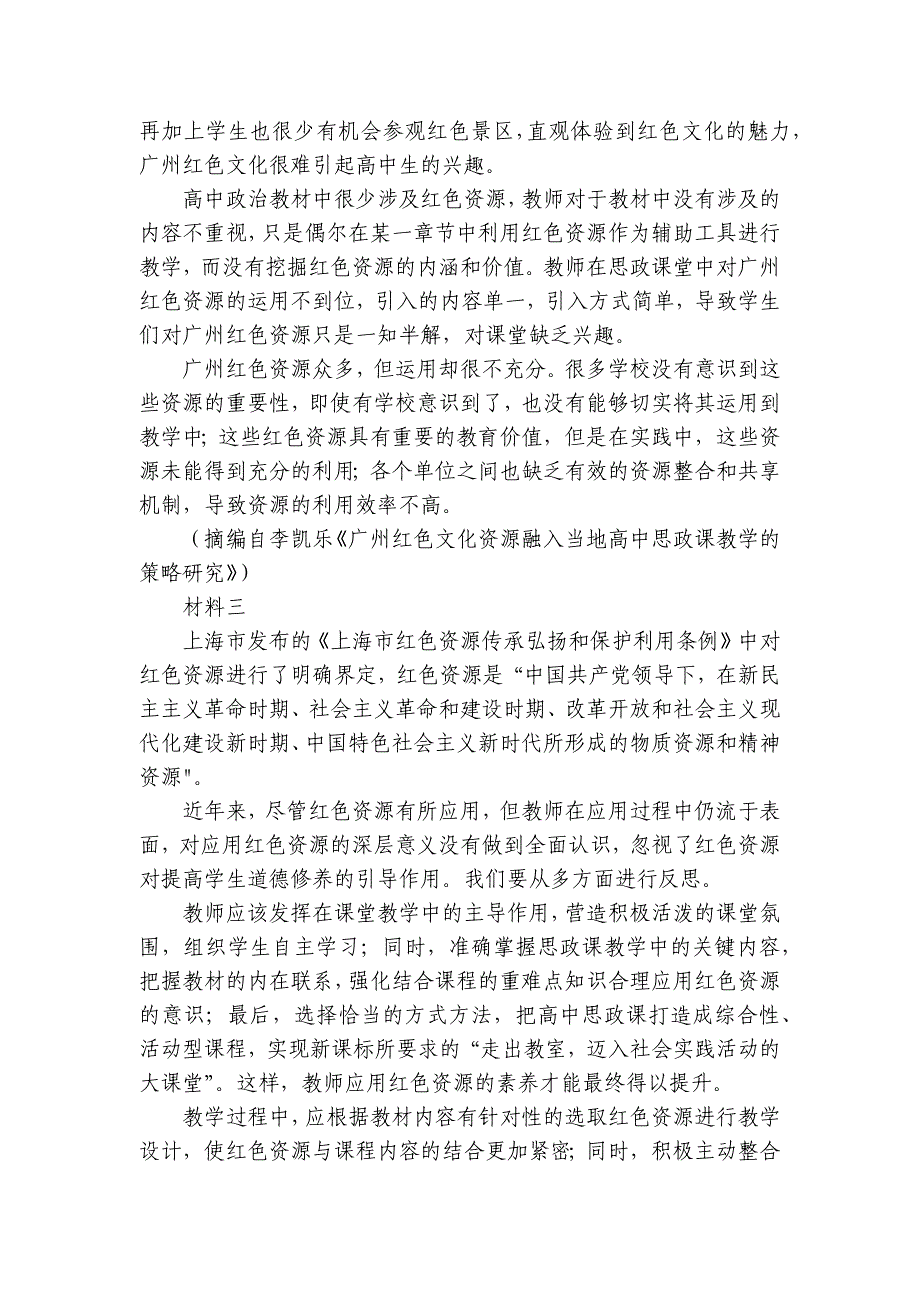 再加上学生也很少有机会参观红色景区，直观体验到红色文化的魅力，广州红色文化很难引起高中生的兴趣。

高中政治教材中很少涉及红色资源，教师对于教材中没有涉及的内容不重视，只是偶尔在某一章节中利用红色资源作为辅助工具进行教学，而没有挖掘红色资源的内涵和价值。教师在思政课堂中对广州红色资源的运用不到位，引入的内容单一，引入方式简单，导致学生们对广州红色资源只是一知半解，对课堂缺乏兴趣。

广州红色资源众多，但运用却很不充分。很多学校没有意识到这些资源的重要性，即使有学校意识到了，也没有能够切实将其运用到教学中；这些红色资源具有重要的教育价值，但是在实践中，这些资源未能得到充分的利用；各个单位之间也缺乏有效的资源整合和共享机制，导致资源的利用效率不高。

（摘编自李凯乐《广州红色文化资源融入当地高中思政课教学的策略研究》）

材料三

上海市发布的《上海市红色资源传承弘扬和保护利用条例》中对红色资源进行了明确界定，红色资源是“中国共产党领导下，在新民主主义革命时期、社会主义革命和建设时期、改革开放和社会主义现代化建设新时期、中国特色社会主义新时代所形成的物质资源和精神资源"。

近年来，尽管红色资源有所应用，但教师在应用过程中仍流于表面，对应用红色资源的深层意义没有做到全面认识，忽视了红色资源对提高学生道德修养的引导作用。我们要从多方面进行反思。

教师应该发挥在课堂教学中的主导作用，营造积极活泼的课堂氛围，组织学生自主学习；同时，准确掌握思政课教学中的关键内容，把握教材的内在联系，强化结合课程的重难点知识合理应用红色资源的意识；最后，选择恰当的方式方法，把高中思政课打造成综合性、活动型课程，实现新课标所要求的“走出教室，迈入社会实践活动的大课堂”。这样，教师应用红色资源的素养才能最终得以提升。

教学过程中，应根据教材内容有针对性的选取红色资源进行教学设计，使红色资源与课程内容的结合更加紧密；同时，积极主动整合